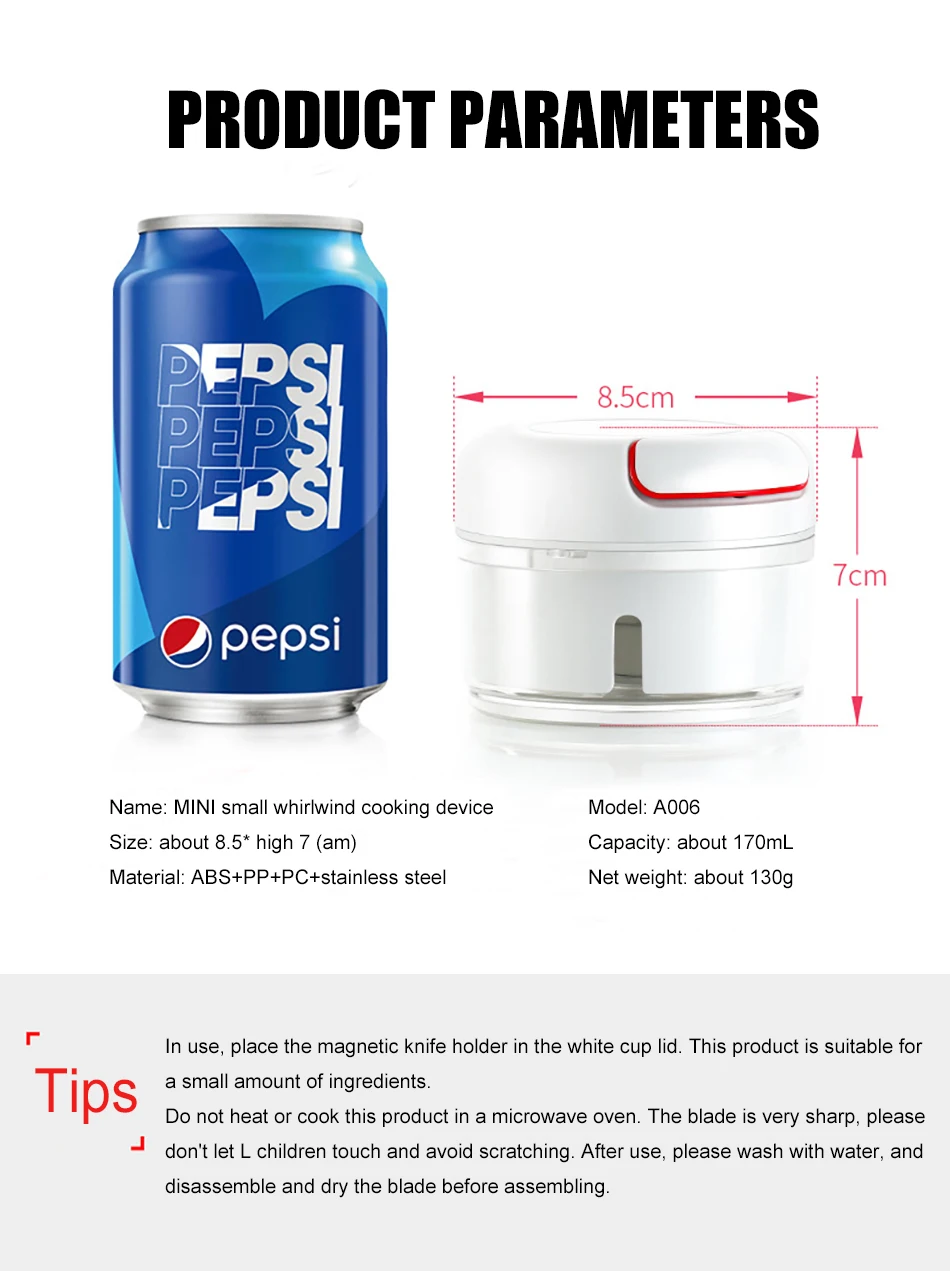 PRODUCT PARAMETERS

PEPSI
PEPSI
PEPSI

pepsi

8.5cm

7cm

Name: MINI small whirlwind cooking device
Size: about 8.5* high 7 (am)
Material: ABS+PP+PC+stainless steel

Model: A006
Capacity: about 170mL
Net weight: about 130g

Tips

In use, place the magnetic knife holder in the white cup lid. This product is suitable for a small amount of ingredients.
Do not heat or cook this product in a microwave oven. The blade is very sharp, please don't let L children touch and avoid scratching. After use, please wash with water, and disassemble and dry the blade before assembling.